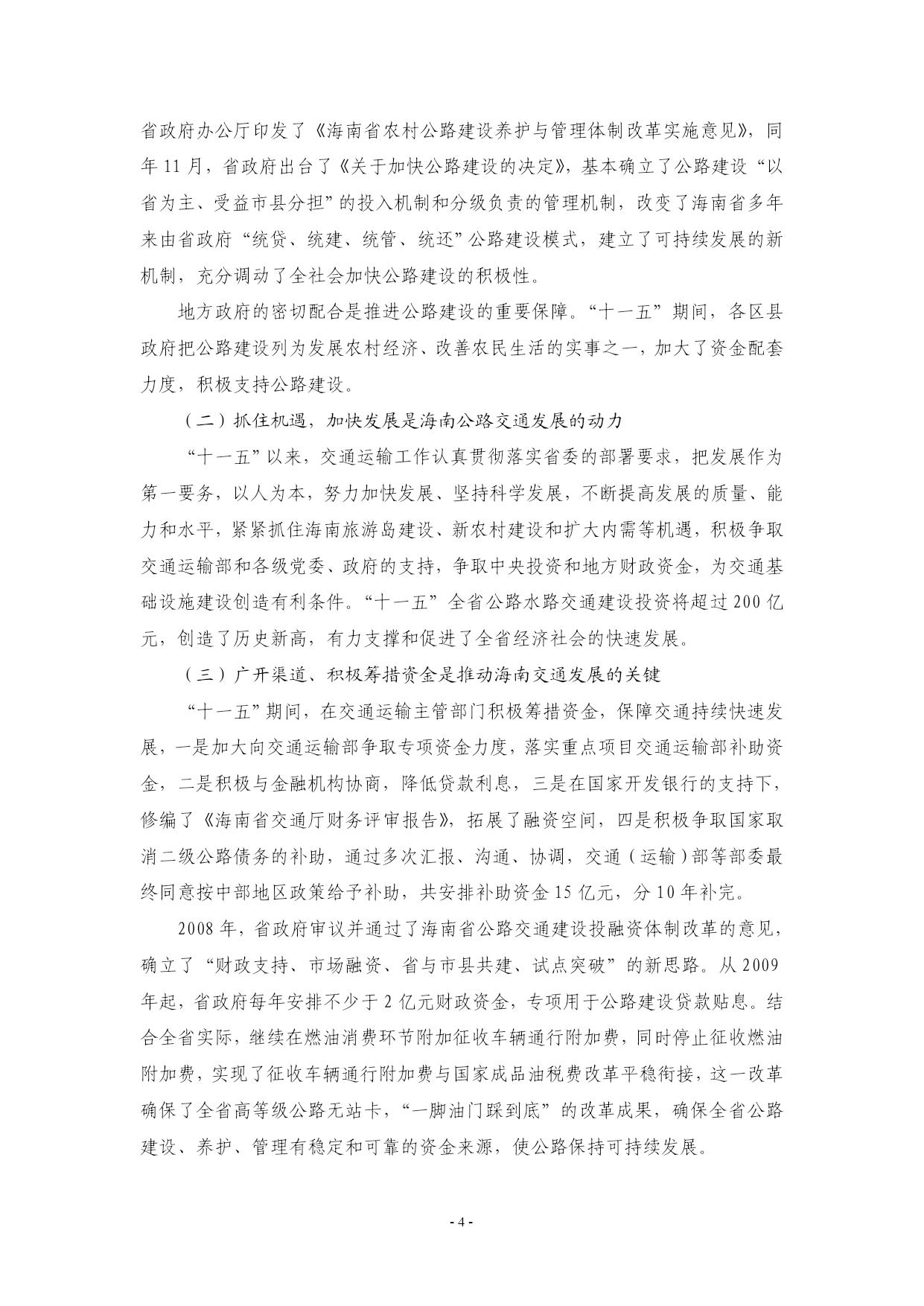 省政府办公厅印发了《海南省农村公路建设养护与管理体制改革实施意见》，同年 11 月，省政府出台了《关于加快公路建设的决定》，基本确立了公路建设“以省为主、受益市县分担”的投入机制和分级负责的管理机制，改变了海南省多年来由省政府“统贷、统建、统管、统还”公路建设模式，建立了可持续发展的新机制，充分调动了全社会加快公路建设的积极性。

地方政府的密切配合是推进公路建设的重要保障。“十一五”期间，各区县政府把公路建设列为发展农村经济、改善农民生活的实事之一，加大了资金配套力度，积极支持公路建设。

（二）抓住机遇，加快发展是海南公路交通发展的动力

“十一五”以来，交通运输工作认真贯彻落实省委的部署要求，把发展作为第一要务，以人为本，努力加快发展、坚持科学发展，不断提高发展的质量、能力和水平，紧紧抓住海南旅游岛建设、新农村建设和扩大内需等机遇，积极争取交通运输部和各级党委、政府的支持，争取中央投资和地方财政资金，为交通基础设施建设创造有利条件。“十一五”全省公路水路交通建设投资将超过 200 亿元，创造了历史新高，有力支撑和促进了全省经济社会的快速发展。

（三）广开渠道、积极筹措资金是推动海南交通发展的关键

“十一五”期间，在交通运输主管部门积极筹措资金，保障交通持续快速发展，一是加大向交通运输部争取专项资金力度，落实重点项目交通运输部补助资金，二是积极与金融机构协商，降低贷款利息，三是在国家开发银行的支持下，修编了《海南省交通厅财务评审报告》，拓展了融资空间，四是积极争取国家取消二级公路债务的补助，通过多次汇报、沟通、协调，交通（运输）部等部委最终同意按中部地区政策给予补助，共安排补助资金 15 亿元，分 10 年补完。

2008 年，省政府审议并通过了海南省公路交通建设投融资体制改革的意见，确立了“财政支持、市场融资、省与市县共建、试点突破”的新思路。从 2009 年起，省政府每年安排不少于 2 亿元财政资金，专项用于公路建设贷款贴息。结合全省实际，继续在燃油消费环节附加征收车辆通行附加费，同时停止征收燃油附加费，实现了征收车辆通行附加费与国家成品油税费改革平稳衔接，这一改革确保了全省高等级公路无站卡，“一脚油门踩到底”的改革成果，确保全省公路建设、养护、管理有稳定和可靠的资金来源，使公路保持可持续发展。

- 4 -